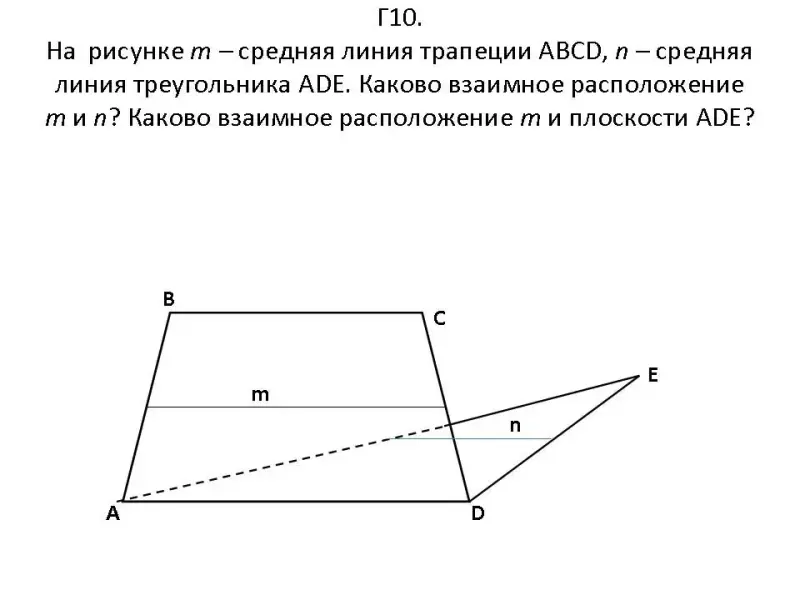 Г10.
На рисунке $m$ – средняя линия трапеции ABCD, $n$ – средняя линия треугольника ADE. Каково взаимное расположение $m$ и $n$? Каково взаимное расположение $m$ и плоскости ADE?

B
C
E
m
n
A
D